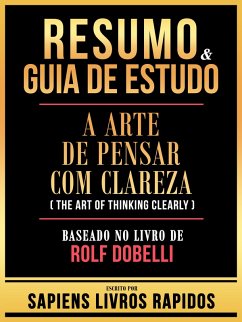 RESUMO & GUIA DE ESTUDO

A ARTE DE PENSAR COM CLAREZA
( THE ART OF THINKING CLEARLY )

BASEADO NO LIVRO DE
ROLF DOBELLI

ESCRITO POR
SAPIENS LIVROS RAPIDOS